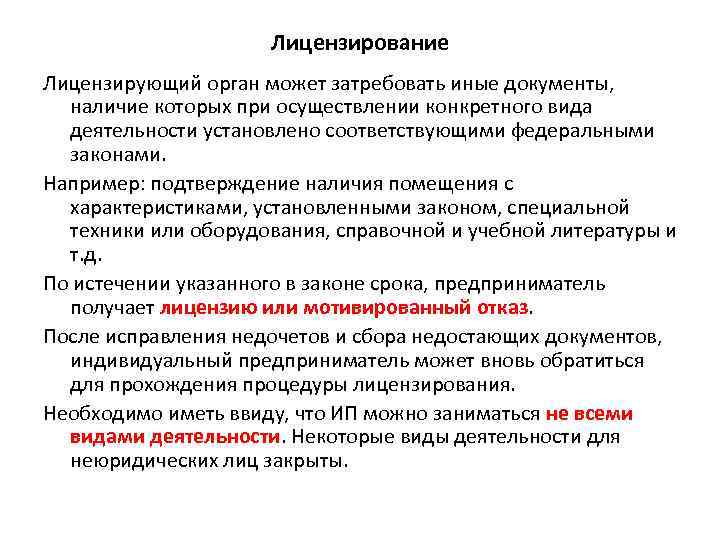 Лицензирование

Лицензирующий орган может затребовать иные документы, наличие которых при осуществлении конкретного вида деятельности установлено соответствующими федеральными законами.

Например: подтверждение наличия помещения с характеристиками, установленными законом, специальной техники или оборудования, справочной и учебной литературы и т.д.

По истечении указанного в законе срока, предприниматель получает лицензию или мотивированный отказ.

После исправления недочетов и сбора недостающих документов, индивидуальный предприниматель может вновь обратиться для прохождения процедуры лицензирования.

Необходимо иметь ввиду, что ИП можно заниматься не всеми видами деятельности. Некоторые виды деятельности для неюридических лиц закрыты.